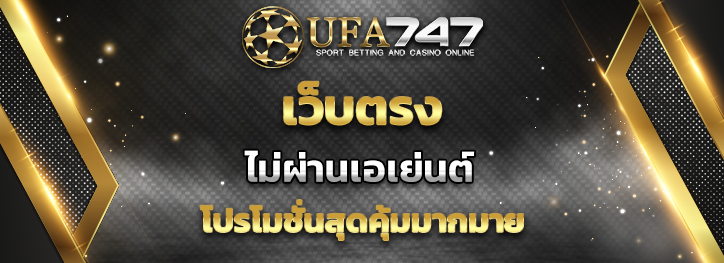 UFA747
SPORT BETTING AND CASINO ONLINE

เว็บตรง

ไม่ผ่านเอเย่นต์

โปรโมชั่นสุดคุ้มมากมาย